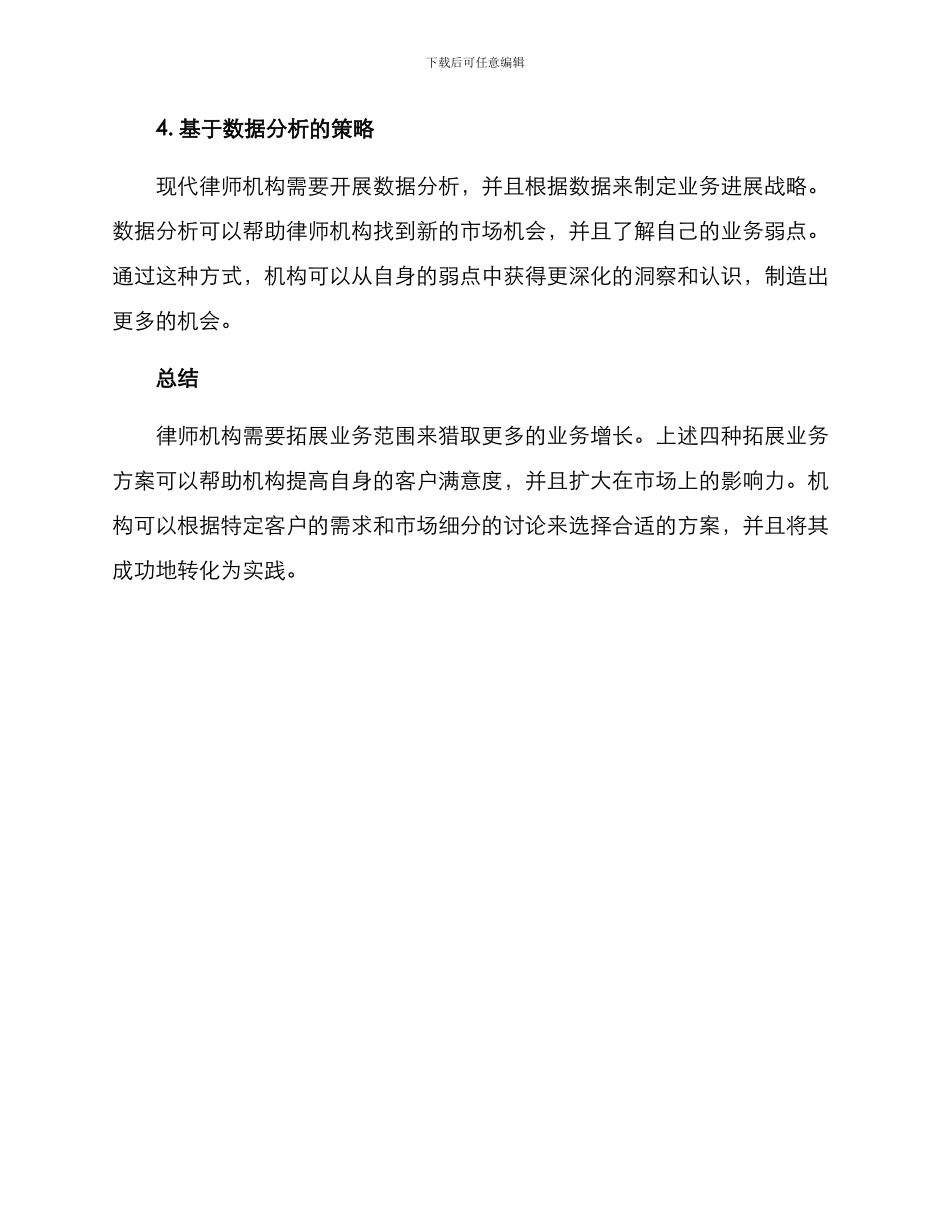 下载后可任意编辑

4. 基于数据分析的策略

现代律师机构需要开展数据分析，并且根据数据来制定业务进展战略。数据分析可以帮助律师机构找到新的市场机会，并且了解自己的业务弱点。通过这种方式，机构可以从自身的弱点中获得更深化的洞察和认识，制造出更多的机会。

总结

律师机构需要拓展业务范围来猎取更多的业务增长。上述四种拓展业务方案可以帮助机构提高自身的客户满意度，并且扩大在市场上的影响力。机构可以根据特定客户的需求和市场细分的讨论来选择合适的方案，并且将其成功地转化为实践。